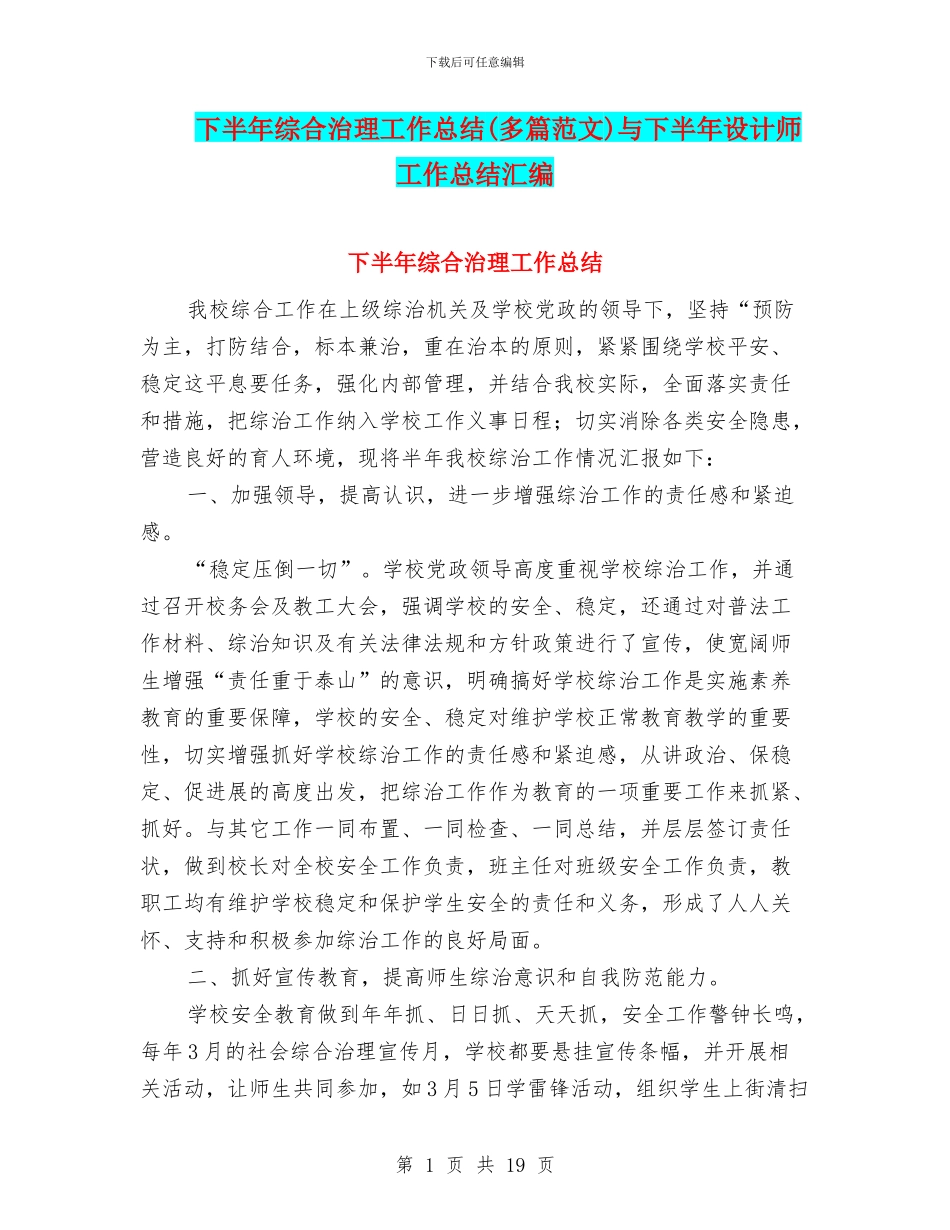 下载后可任意编辑

下半年综合治理工作总结(多篇范文)与下半年设计师工作总结汇编

下半年综合治理工作总结

我校综合工作在上级综治机关及学校党政的领导下，坚持“预防为主，打防结合，标本兼治，重在治本的原则，紧紧围绕学校平安、稳定这平息要任务，强化内部管理，并结合我校实际，全面落实责任和措施，把综治工作纳入学校工作义事日程；切实消除各类安全隐患，营造良好的育人环境，现将半年我校综治工作情况汇报如下：

一、加强领导，提高认识，进一步增强综治工作的责任感和紧迫感。

“稳定压倒一切”。学校党政领导高度重视学校综治工作，并通过召开校务会及教工大会，强调学校的安全、稳定，还通过对普法工作材料、综治知识及有关法律法规和方针政策进行了宣传，使宽阔师生增强“责任重于泰山”的意识，明确搞好学校综治工作是实施素养教育的重要保障，学校的安全、稳定对维护学校正常教育教学的重要性，切实增强抓好学校综治工作的责任感和紧迫感，从讲政治、保稳定、促进展的高度出发，把综治工作作为教育的一项重要工作来抓紧、抓好。与其它工作一同布置、一同检查、一同总结，并层层签订责任状，做到校长对全校安全工作负责，班主任对班级安全工作负责，教职工均有维护学校稳定和保护学生安全的责任和义务，形成了人人关怀、支持和积极参加综治工作的良好局面。

二、抓好宣传教育，提高师生综治意识和自我防范能力。

学校安全教育做到年年抓、日日抓、天天抓，安全工作警钟长鸣，每年3月的社会综合治理宣传月，学校都要悬挂宣传条幅，并开展相关活动，让师生共同参加，如3月5日学雷锋活动，组织学生上街清扫

第 1 页 共 19 页